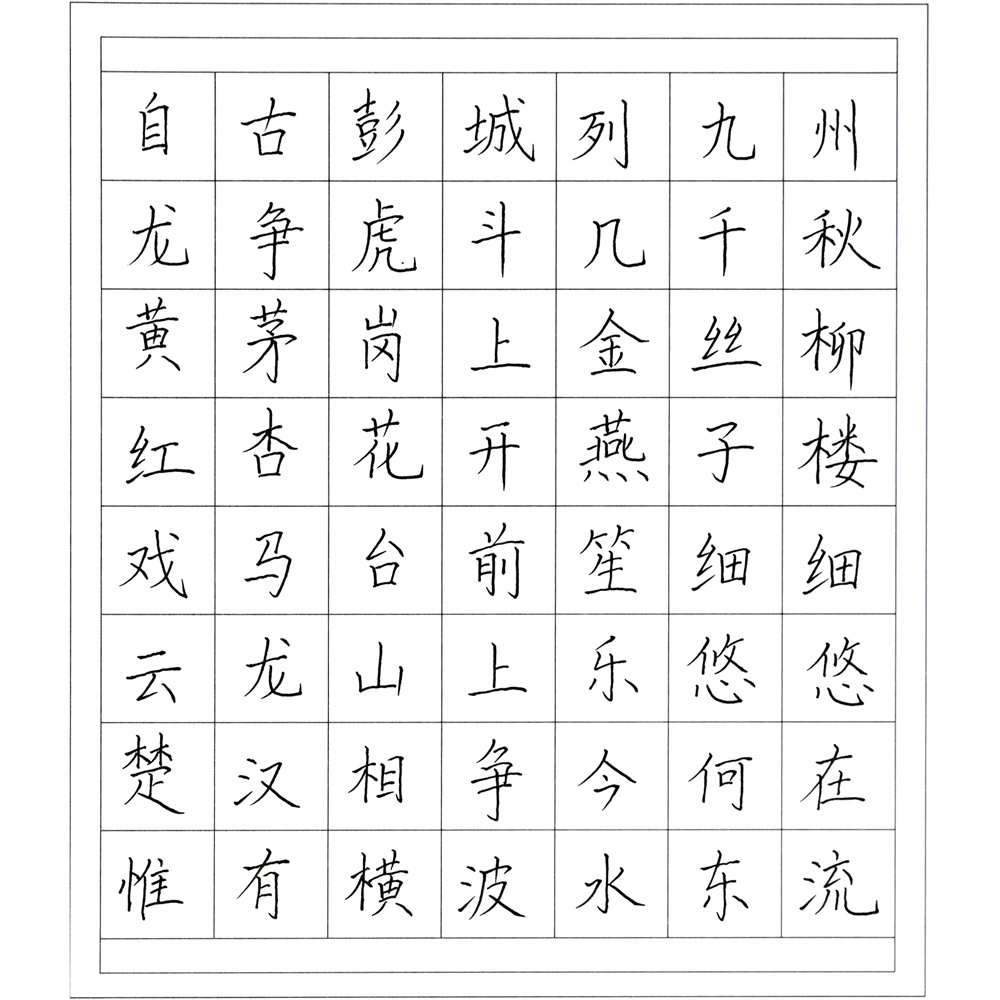 自古彭城列九州
龙争虎斗几千秋
黄茅岗上金丝柳
红杏花开燕子楼
戏马台前笙细细
云龙山上乐悠悠
楚汉相争今何在
惟有横波水东流